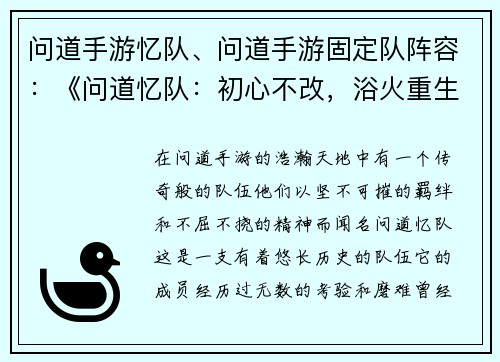 问道手游忆队、问道手游固定队阵容：《问道忆队：初心不改，浴火重生

在问道手游的浩瀚天地中有一个传奇般的队伍他们以坚不可摧的羁绊和不屈不挠的精神而闻名问道忆队这是一支有着悠长历史的队伍它的成员经历过无数的考验和磨难曾经